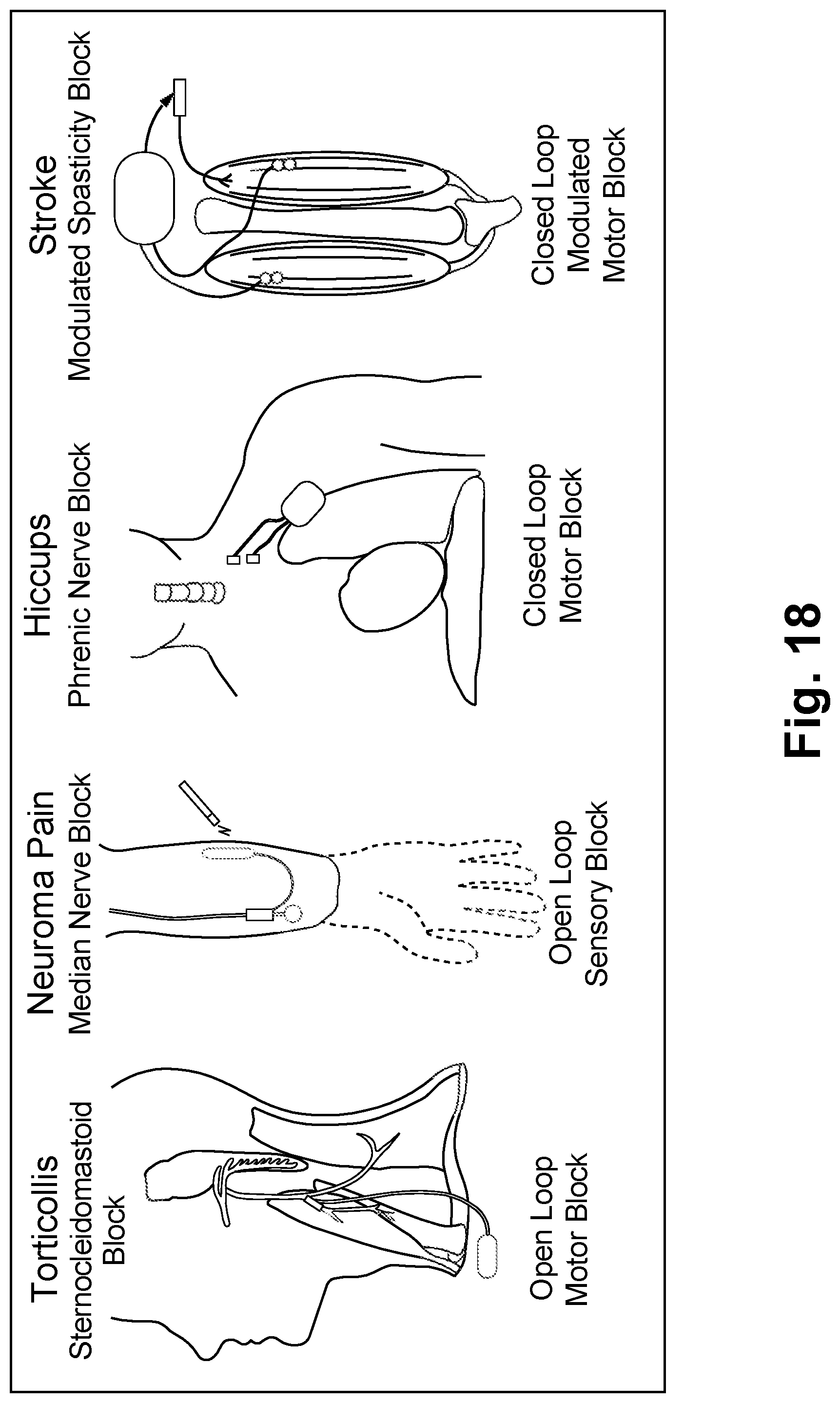 Torticollis
Sternocleidomastoid Block

Open Loop
Motor Block

Neuroma Pain
Median Nerve Block

Open Loop
Sensory Block

Hiccups
Phrenic Nerve Block

Closed Loop
Motor Block

Stroke
Modulated Spasticity Block

Closed Loop
Modulated
Motor Block

Fig. 18